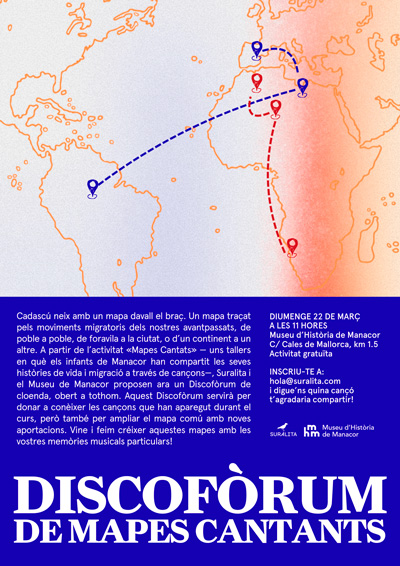 Cadascú neix amb un mapa davall el braç. Un mapa traçat pels moviments migratoris dels nostres avantpassats, de poble a poble, de foravila a la ciutat, o d'un continent a un altre. A partir de l'activitat «Mapes Cantats» — uns tallers en què els infants de Manacor han compartit les seves històries de vida i migració a través de cançons—, Suralita i el Museu de Manacor proposen ara un Discofòrum de cloenda, obert a tothom. Aquest Discofòrum servirà per donar a conèixer les cançons que han aparegut durant el curs, però també per ampliar el mapa comú amb noves aportacions. Vine i feim créixer aquestes mapes amb les vostres memòries musicals particulars!

DIUMENGE 22 DE MARÇ
A LES 11 HORES
Museu d'Història de Manacor
C/ Cales de Mallorca, km 1.5
Activitat gratuïta

INSCRIU-TE A:
hola@suralita.com
i digue'ns quina cançó t'agradaria compartir!

SURALITA

Museu d'Història de Manacor

DISCOFÒRUM
DE MAPES CANTANTS